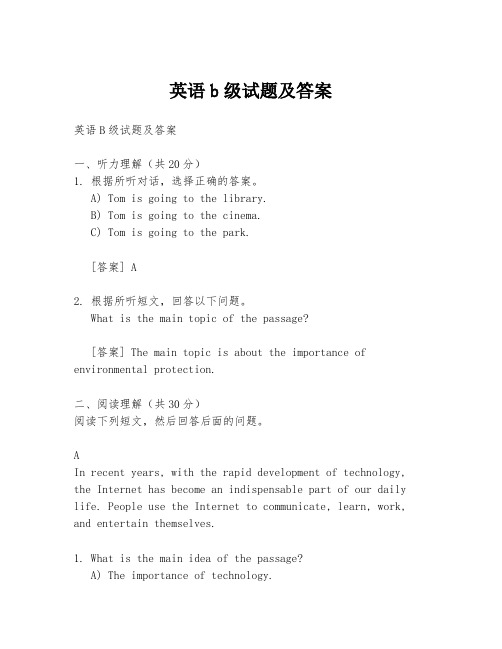 英语b级试题及答案

英语B级试题及答案

一、听力理解（共20分）
1. 根据所听对话，选择正确的答案。
A) Tom is going to the library.
B) Tom is going to the cinema.
C) Tom is going to the park.

[答案] A

2. 根据所听短文，回答以下问题。
What is the main topic of the passage?

[答案] The main topic is about the importance of environmental protection.

二、阅读理解（共30分）
阅读下列短文，然后回答后面的问题。

A
In recent years, with the rapid development of technology, the Internet has become an indispensable part of our daily life. People use the Internet to communicate, learn, work, and entertain themselves.

1. What is the main idea of the passage?
A) The importance of technology.